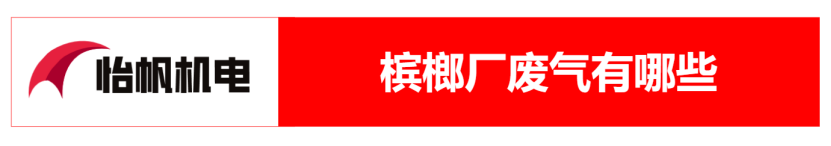 怡帆机电

槟榔厂废气有哪些